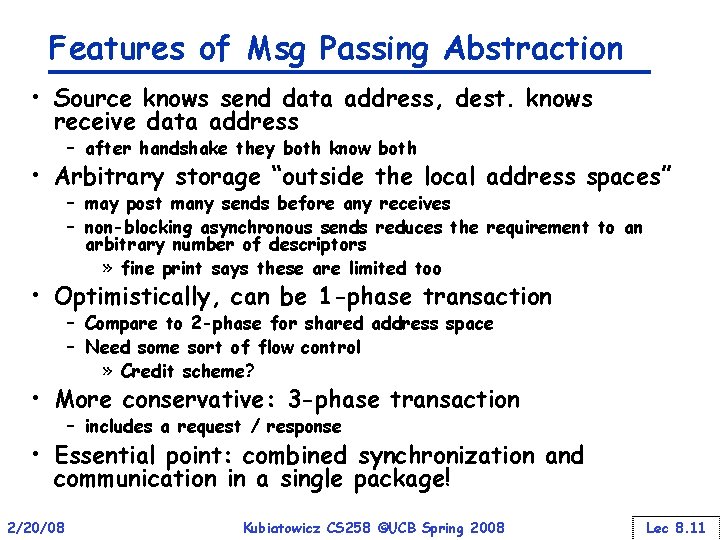 Features of Msg Passing Abstraction

• Source knows send data address, dest. knows receive data address
  - after handshake they both know both
• Arbitrary storage "outside the local address spaces"
  - may post many sends before any receives
  - non-blocking asynchronous sends reduces the requirement to an arbitrary number of descriptors
    » fine print says these are limited too
• Optimistically, can be 1-phase transaction
  - Compare to 2-phase for shared address space
  - Need some sort of flow control
    » Credit scheme?
• More conservative: 3-phase transaction
  - includes a request / response
• Essential point: combined synchronization and communication in a single package!

2/20/08

Kubiatowicz CS258 ©UCB Spring 2008

Lec 8.11